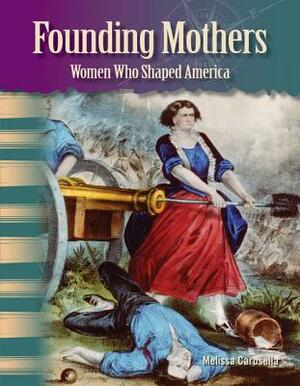 Founding Mothers
Women Who Shaped America

Melissa Carosella